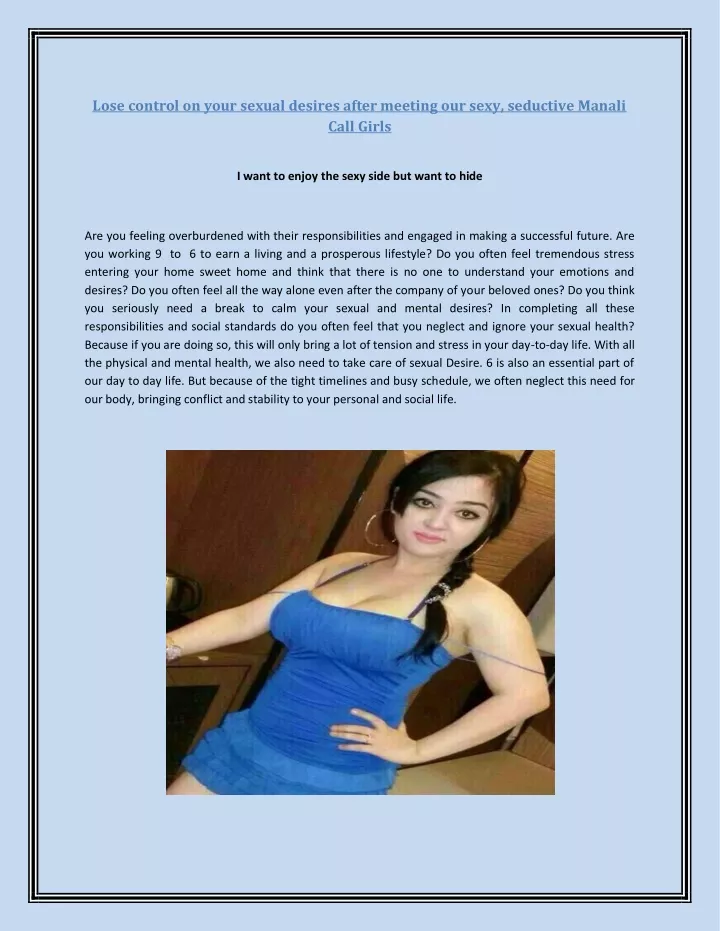 Lose control on your sexual desires after meeting our sexy, seductive Manali Call Girls

I want to enjoy the sexy side but want to hide

Are you feeling overburdened with their responsibilities and engaged in making a successful future. Are you working 9 to 6 to earn a living and a prosperous lifestyle? Do you often feel tremendous stress entering your home sweet home and think that there is no one to understand your emotions and desires? Do you often feel all the way alone even after the company of your beloved ones? Do you think you seriously need a break to calm your sexual and mental desires? In completing all these responsibilities and social standards do you often feel that you neglect and ignore your sexual health? Because if you are doing so, this will only bring a lot of tension and stress in your day-to-day life. With all the physical and mental health, we also need to take care of sexual Desire. 6 is also an essential part of our day to day life. But because of the tight timelines and busy schedule, we often neglect this need for our body, bringing conflict and stability to your personal and social life.